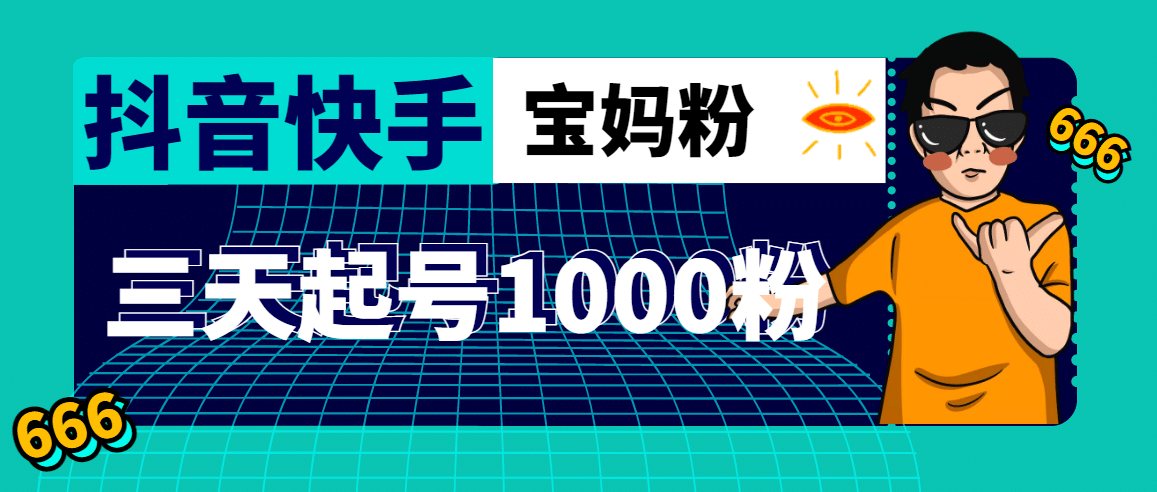 抖音快手 宝妈粉

三天起号1000粉

666

666